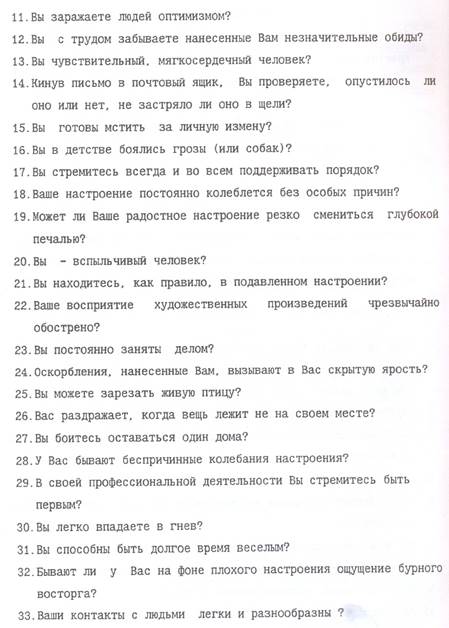 11. Вы заражаете людей оптимизмом?

12. Вы с трудом забываете нанесенные Вам незначительные обиды?

13. Вы чувствительный, мягкосердечный человек?

14. Кинув письмо в почтовый ящик, Вы проверяете, опустилось ли оно или нет, не застряло ли оно в щели?

15. Вы готовы мстить за личную измену?

16. Вы в детстве боялись грозы (или собак)?

17. Вы стремитесь всегда и во всем поддерживать порядок?

18. Ваше настроение постоянно колеблется без особых причин?

19. Может ли Ваше радостное настроение резко смениться глубокой печалью?

20. Вы - вспыльчивый человек?

21. Вы находитесь, как правило, в подавленном настроении?

22. Ваше восприятие художественных произведений чрезвычайно обострено?

23. Вы постоянно заняты делом?

24. Оскорбления, нанесенные Вам, вызывают в Вас скрытую ярость?

25. Вы можете зарезать живую птицу?

26. Вас раздражает, когда вещь лежит не на своем месте?

27. Вы боитесь оставаться один дома?

28. У Вас бывают беспричинные колебания настроения?

29. В своей профессиональной деятельности Вы стремитесь быть первым?

30. Вы легко впадаете в гнев?

31. Вы способны быть долгое время веселым?

32. Бывают ли у Вас на фоне плохого настроения ощущение бурного восторга?

33. Ваши контакты с людьми легки и разнообразны ?